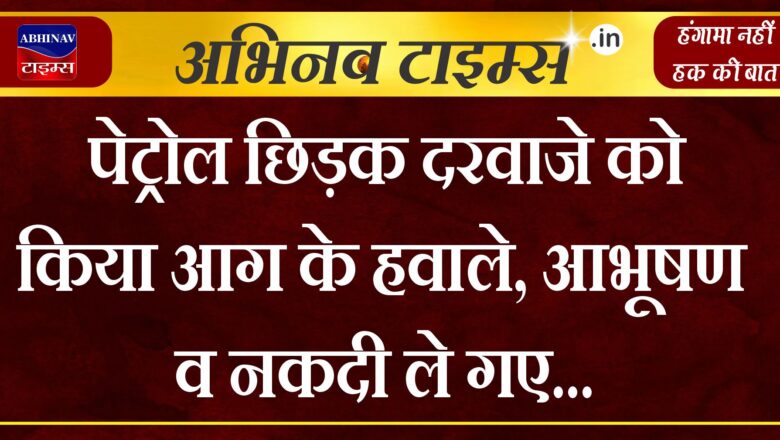 ABHINAV
टाइम्स

अभिनव टाइम्स .in

हंगामा नहीं
हक की बात

पेट्रोल छिड़क दरवाजे को किया आग के हवाले, आभूषण व नकदी ले गए...